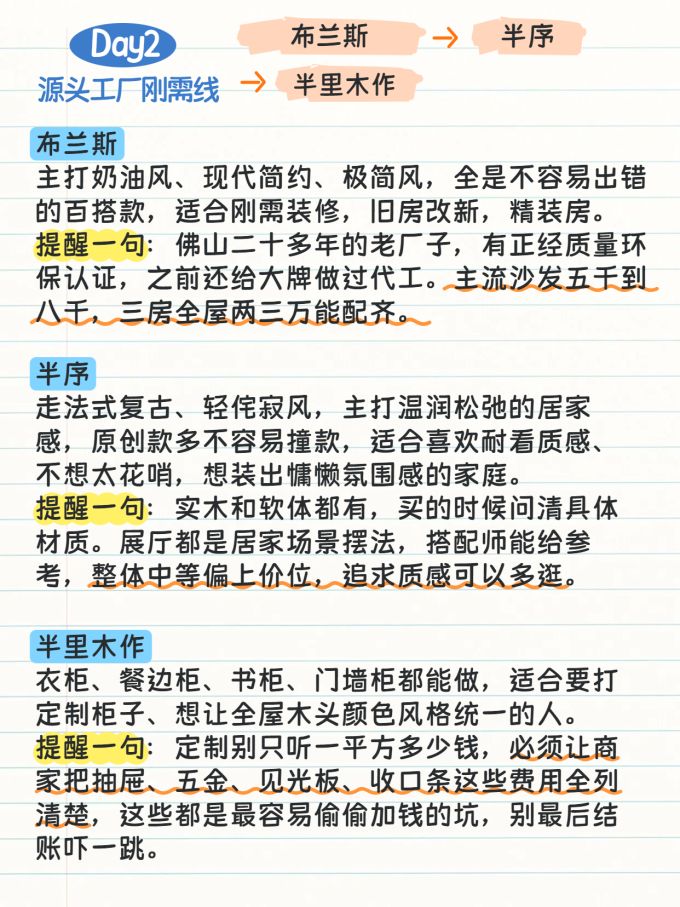 Day2
源头工厂刚需线

布兰斯 → 半序
→ 半里木作

布兰斯
主打奶油风、现代简约、极简风，全是不容易出错的百搭款，适合刚需装修，旧房改新，精装房。
提醒一句：佛山二十多年的老厂子，有正经质量环保认证，之前还给大牌做过代工。主流沙发五千到八千，三房全屋两三万能配齐。

半序
走法式复古、轻侘寂风，主打温润松弛的居家感，原创款多不容易撞款，适合喜欢耐看质感、不想太花哨，想装出慵懒氛围感的家庭。
提醒一句：实木和软体都有，买的时候问清具体材质。展厅都是居家场景摆法，搭配师能给参考，整体中等偏上价位，追求质感可以多逛。

半里木作
衣柜、餐边柜、书柜、门墙柜都能做，适合要打定制柜子、想让全屋木头颜色风格统一的人。
提醒一句：定制别只听一平方多少钱，必须让商家把抽屉、五金、见光板、收口条这些费用全列清楚，这些都是最容易偷偷加钱的坑，别最后结账吓一跳。